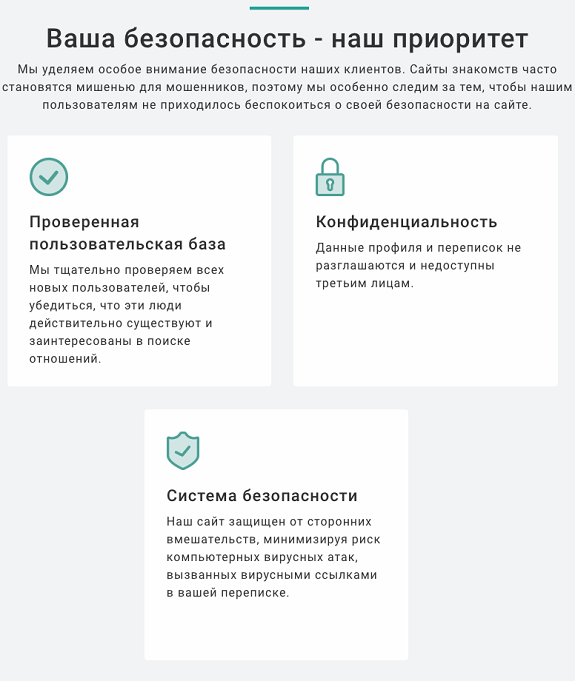 Ваша безопасность - наш приоритет

Мы уделяем особое внимание безопасности наших клиентов. Сайты знакомств часто становятся мишенью для мошенников, поэтому мы особенно следим за тем, чтобы нашим пользователям не приходилось беспокоиться о своей безопасности на сайте.

Проверенная пользовательская база

Мы тщательно проверяем всех новых пользователей, чтобы убедиться, что эти люди действительно существуют и заинтересованы в поиске отношений.

Конфиденциальность

Данные профиля и переписок не разглашаются и недоступны третьим лицам.

Система безопасности

Наш сайт защищен от сторонних вмешательств, минимизируя риск компьютерных вирусных атак, вызванных вирусными ссылками в вашей переписке.